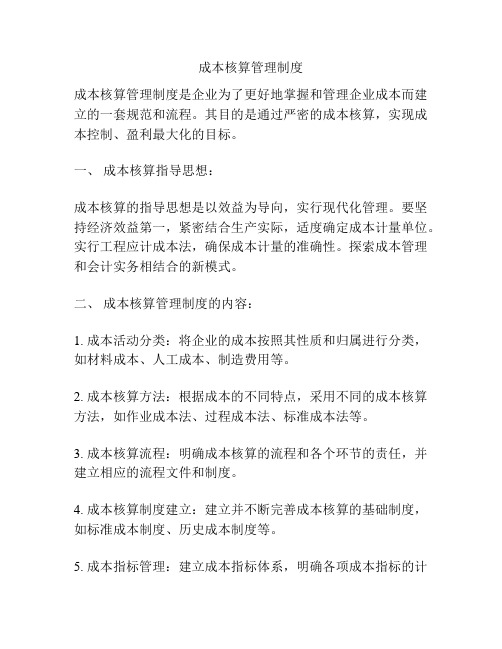 成本核算管理制度

成本核算管理制度是企业为了更好地掌握和管理企业成本而建立的一套规范和流程。其目的是通过严密的成本核算，实现成本控制、盈利最大化的目标。

一、 成本核算指导思想：

成本核算的指导思想是以效益为导向，实行现代化管理。要坚持经济效益第一，紧密结合生产实际，适度确定成本计量单位。实行工程应计成本法，确保成本计量的准确性。探索成本管理和会计实务相结合的新模式。

二、 成本核算管理制度的内容：

1. 成本活动分类：将企业的成本按照其性质和归属进行分类，如材料成本、人工成本、制造费用等。

2. 成本核算方法：根据成本的不同特点，采用不同的成本核算方法，如作业成本法、过程成本法、标准成本法等。

3. 成本核算流程：明确成本核算的流程和各个环节的责任，并建立相应的流程文件和制度。

4. 成本核算制度建立：建立并不断完善成本核算的基础制度，如标准成本制度、历史成本制度等。

5. 成本指标管理：建立成本指标体系，明确各项成本指标的计